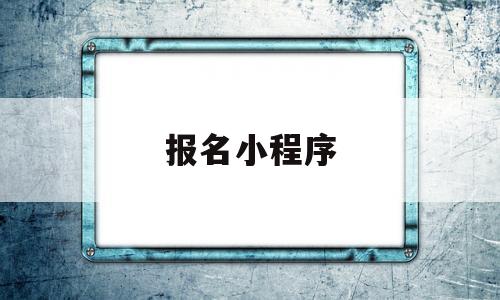 报名小程序